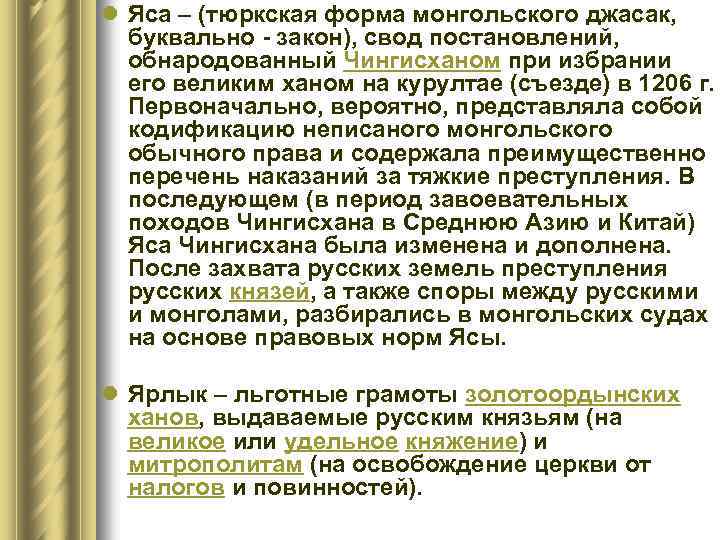 • Яса – (тюркская форма монгольского джасак, буквально - закон), свод постановлений, обнародованный Чингисханом при избрании его великим ханом на курултае (съезде) в 1206 г. Первоначально, вероятно, представляла собой кодификацию неписаного монгольского обычного права и содержала преимущественно перечень наказаний за тяжкие преступления. В последующем (в период завоевательных походов Чингисхана в Среднюю Азию и Китай) Яса Чингисхана была изменена и дополнена. После захвата русских земель преступления русских князей, а также споры между русскими и монголами, разбирались в монгольских судах на основе правовых норм Ясы.

• Ярлык – льготные грамоты золотоордынских ханов, выдаваемые русским князьям (на великое или удельное княжение) и митрополитам (на освобождение церкви от налогов и повинностей).